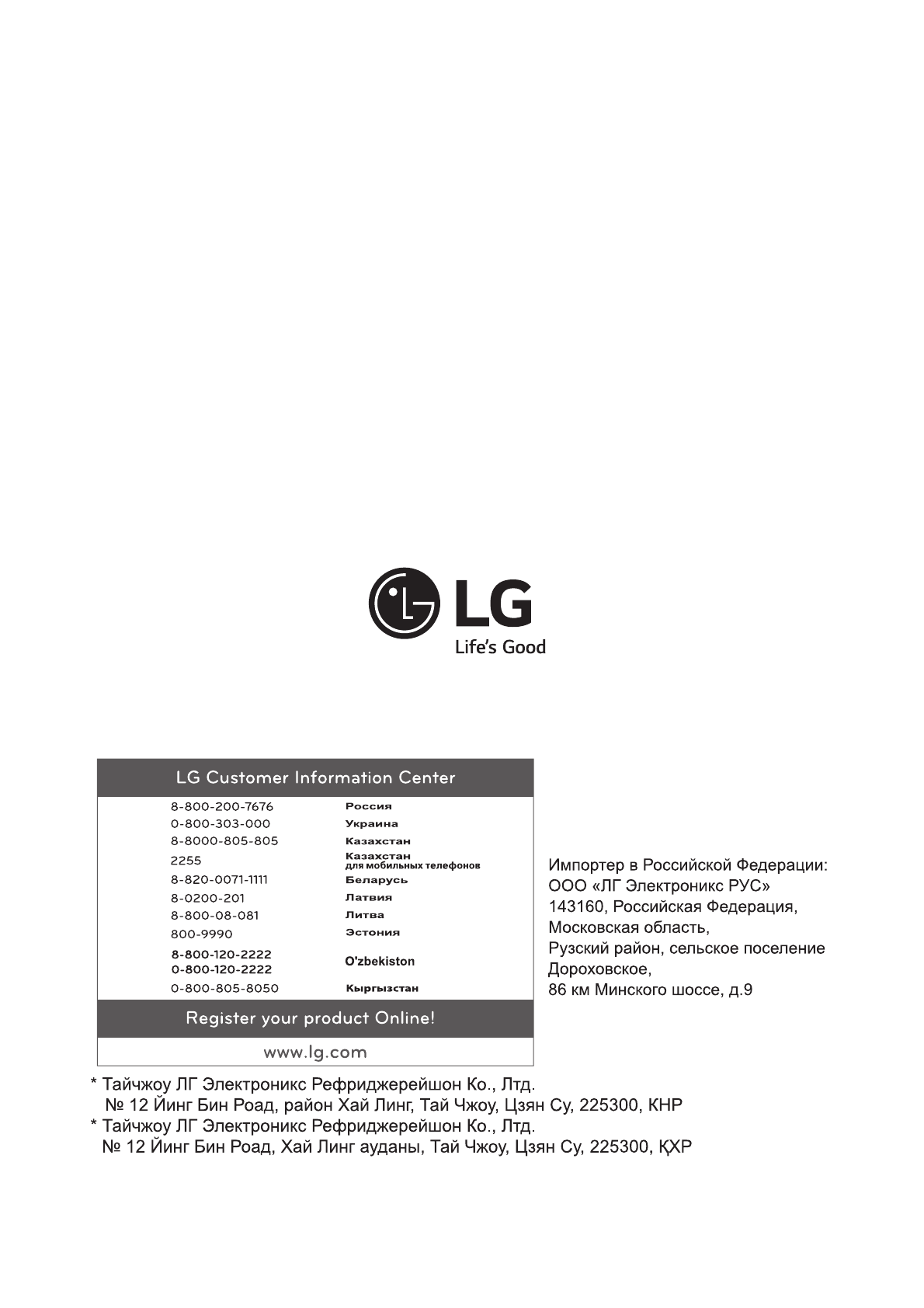 LG
Life's Good

LG Customer Information Center

| | |
|---|---|
| 8-800-200-7676 | Россия |
| 0-800-303-000 | Украина |
| 8-8000-805-805 | Казахстан |
| 2255 | Казахстан для мобильных телефонов |
| 8-820-0071-1111 | Беларусь |
| 8-0200-201 | Латвия |
| 8-800-08-081 | Литва |
| 800-9990 | Эстония |
| 8-800-120-2222 0-800-120-2222 | O'zbekiston |
| 0-800-805-8050 | Кыргызстан |

Register your product Online!

www.lg.com

Импортер в Российской Федерации:
ООО «ЛГ Электроникс РУС»
143160, Российская Федерация,
Московская область,
Рузский район, сельское поселение Дороховское,
86 км Минского шоссе, д.9

* Тайчжоу ЛГ Электроникс Рефриджерейшон Ко., Лтд.
№ 12 Йинг Бин Роад, район Хай Линг, Тай Чжоу, Цзян Су, 225300, КНР
* Тайчжоу ЛГ Электроникс Рефриджерейшон Ко., Лтд.
№ 12 Йинг Бин Роад, Хай Линг ауданы, Тай Чжоу, Цзян Су, 225300, ҚХР